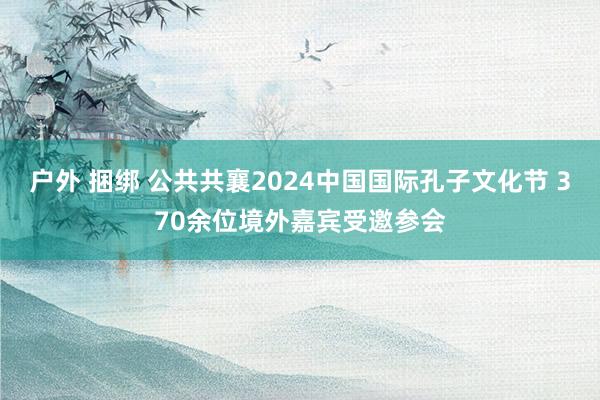 户外 捆绑 公共共襄2024中国国际孔子文化节 370余位境外嘉宾受邀参会